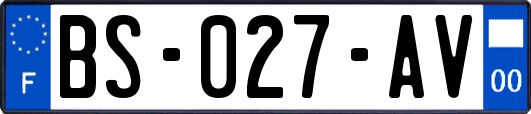 F
BS-027-AV
00